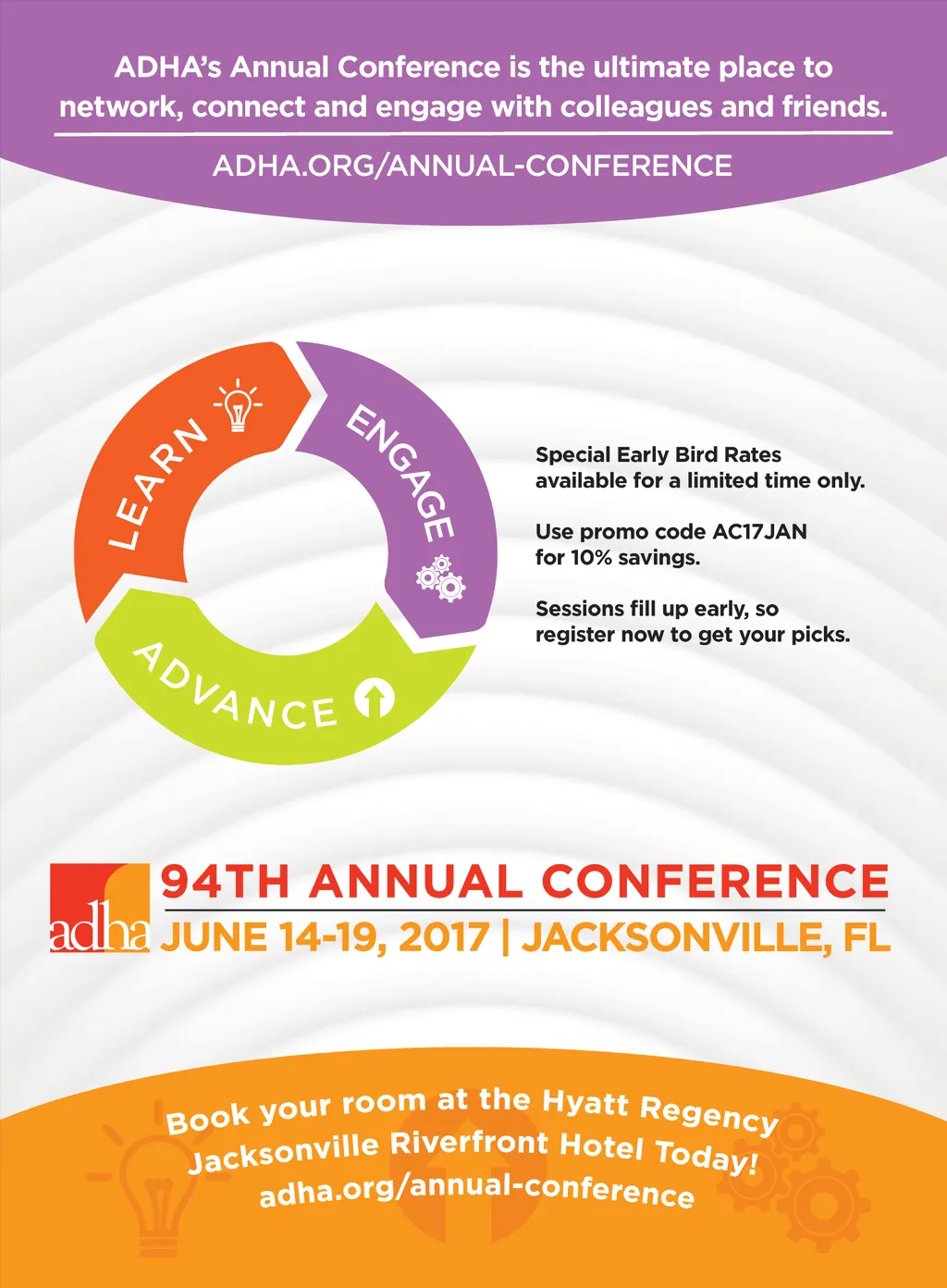 ADHA's Annual Conference is the ultimate place to network, connect and engage with colleagues and friends.

ADHA.ORG/ANNUAL-CONFERENCE

LEARN

ENGAGE

ADVANCE

Special Early Bird Rates available for a limited time only.

Use promo code AC17JAN for 10% savings.

Sessions fill up early, so register now to get your picks.

adha

94TH ANNUAL CONFERENCE

JUNE 14-19, 2017 | JACKSONVILLE, FL

Book your room at the Hyatt Regency Jacksonville Riverfront Hotel Today!

adha.org/annual-conference